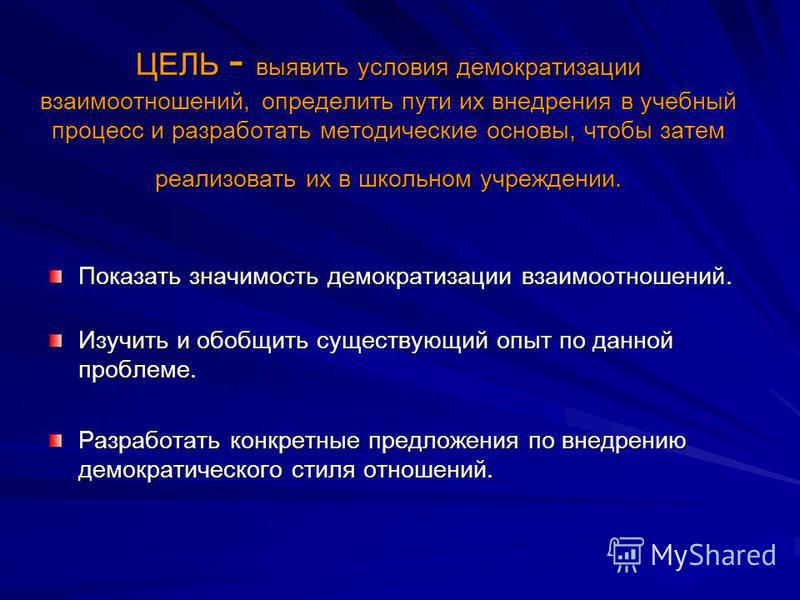 ЦЕЛЬ - выявить условия демократизации взаимоотношений, определить пути их внедрения в учебный процесс и разработать методические основы, чтобы затем

реализовать их в школьном учреждении.

Показать значимость демократизации взаимоотношений.

Изучить и обобщить существующий опыт по данной проблеме.

Разработать конкретные предложения по внедрению демократического стиля отношений.

MyShared